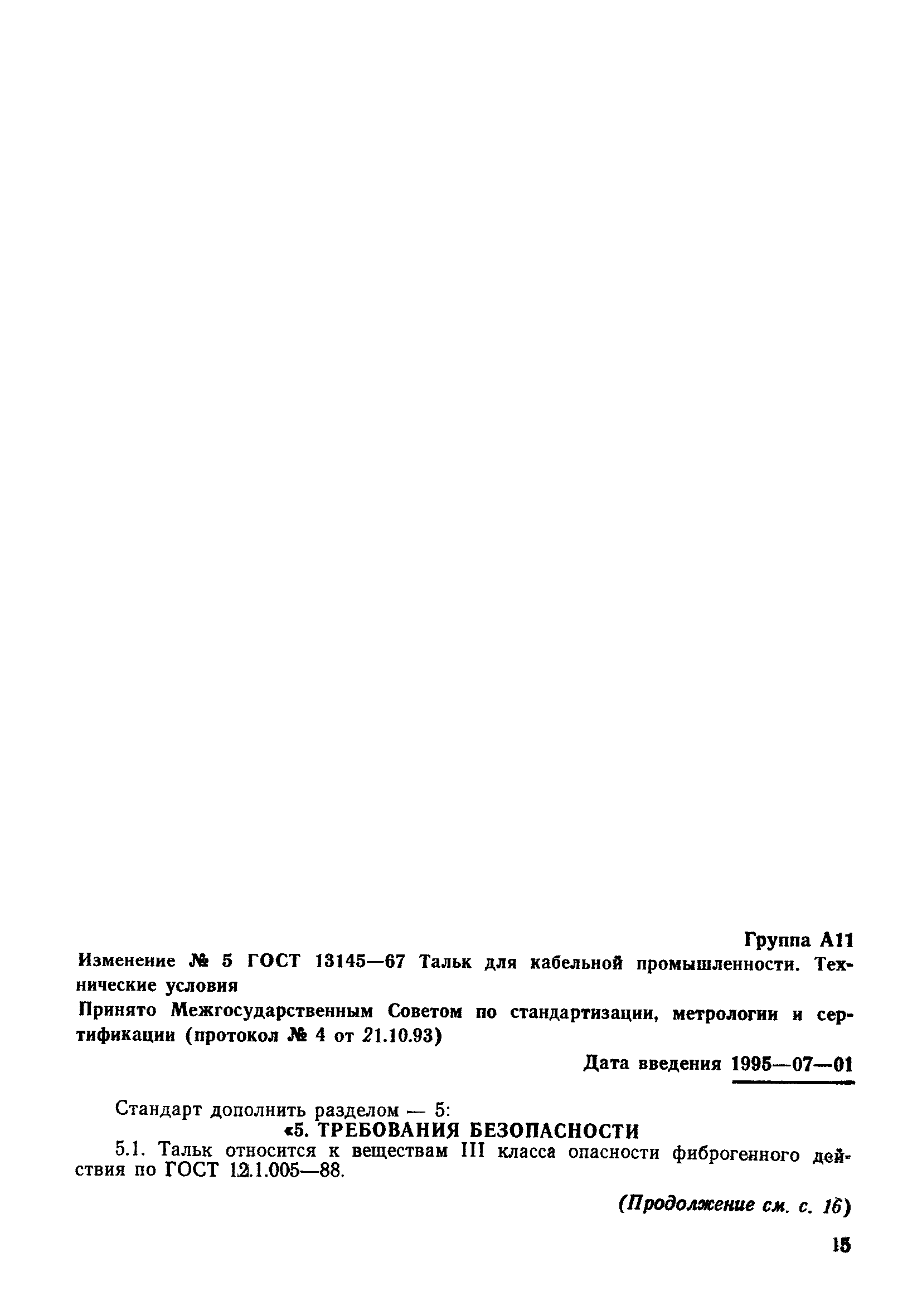 Группа А11

Изменение № 5 ГОСТ 13145—67 Тальк для кабельной промышленности. Технические условия

Принято Межгосударственным Советом по стандартизации, метрологии и сертификации (протокол № 4 от 21.10.93)

Дата введения 1995—07—01

Стандарт дополнить разделом — 5:

«5. ТРЕБОВАНИЯ БЕЗОПАСНОСТИ

5.1. Тальк относится к веществам III класса опасности фиброгенного действия по ГОСТ 12.1.005—88.

(Продолжение см. с. 16)

15